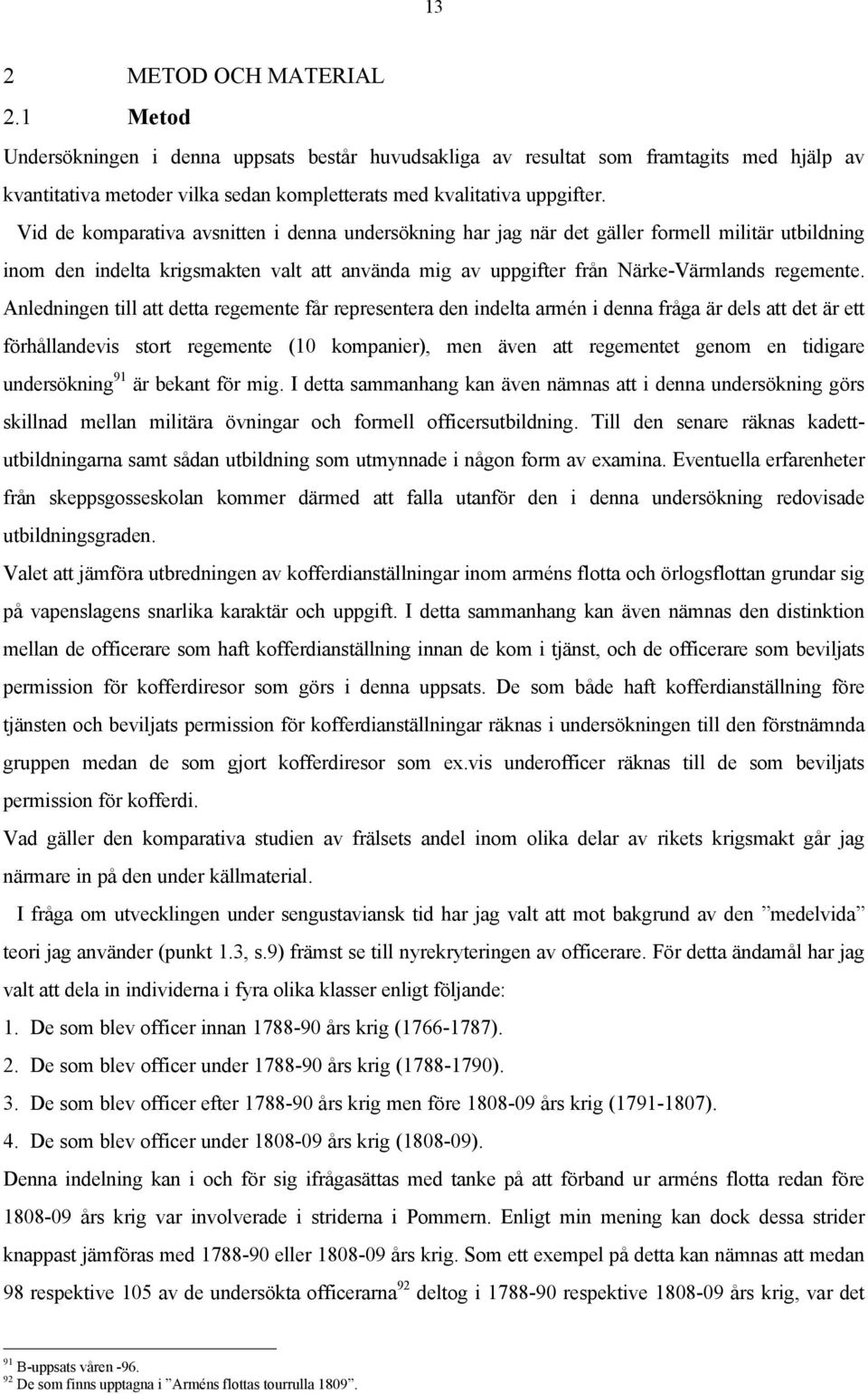 13

2 METOD OCH MATERIAL

2.1 Metod

Undersökningen i denna uppsats består huvudsakliga av resultat som framtagits med hjälp av kvantitativa metoder vilka sedan kompletterats med kvalitativa uppgifter.

Vid de komparativa avsnitten i denna undersökning har jag när det gäller formell militär utbildning inom den indelta krigsmakten valt att använda mig av uppgifter från Närke-Värmlands regemente. Anledningen till att detta regemente får representera den indelta armén i denna fråga är dels att det är ett förhållandevis stort regemente (10 kompanier), men även att regementet genom en tidigare undersökning$^{91}$ är bekant för mig. I detta sammanhang kan även nämnas att i denna undersökning görs skillnad mellan militära övningar och formell officersutbildning. Till den senare räknas kadettutbildningarna samt sådan utbildning som utmynnade i någon form av examina. Eventuella erfarenheter från skeppsgosseskolan kommer därmed att falla utanför den i denna undersökning redovisade utbildningsgraden.

Valet att jämföra utbredningen av kofferdianställningar inom arméns flotta och örlogsflottan grundar sig på vapenslagens snarlika karaktär och uppgift. I detta sammanhang kan även nämnas den distinktion mellan de officerare som haft kofferdianställning innan de kom i tjänst, och de officerare som beviljats permission för kofferdiresor som görs i denna uppsats. De som både haft kofferdianställning före tjänsten och beviljats permission för kofferdianställningar räknas i undersökningen till den förstnämnda gruppen medan de som gjort kofferdiresor som ex.vis underofficer räknas till de som beviljats permission för kofferdi.

Vad gäller den komparativa studien av frälsets andel inom olika delar av rikets krigsmakt går jag närmare in på den under källmaterial.

I fråga om utvecklingen under sengustaviansk tid har jag valt att mot bakgrund av den ”medelvida” teori jag använder (punkt 1.3, s.9) främst se till nyrekryteringen av officerare. För detta ändamål har jag valt att dela in individerna i fyra olika klasser enligt följande:

1. De som blev officer innan 1788-90 års krig (1766-1787).
2. De som blev officer under 1788-90 års krig (1788-1790).
3. De som blev officer efter 1788-90 års krig men före 1808-09 års krig (1791-1807).
4. De som blev officer under 1808-09 års krig (1808-09).

Denna indelning kan i och för sig ifrågasättas med tanke på att förband ur arméns flotta redan före 1808-09 års krig var involverade i striderna i Pommern. Enligt min mening kan dock dessa strider knappast jämföras med 1788-90 eller 1808-09 års krig. Som ett exempel på detta kan nämnas att medan 98 respektive 105 av de undersökta officerarna$^{92}$ deltog i 1788-90 respektive 1808-09 års krig, var det

$^{91}$ B-uppsats våren -96.
$^{92}$ De som finns upptagna i ”Arméns flottas tourrulla 1809”.